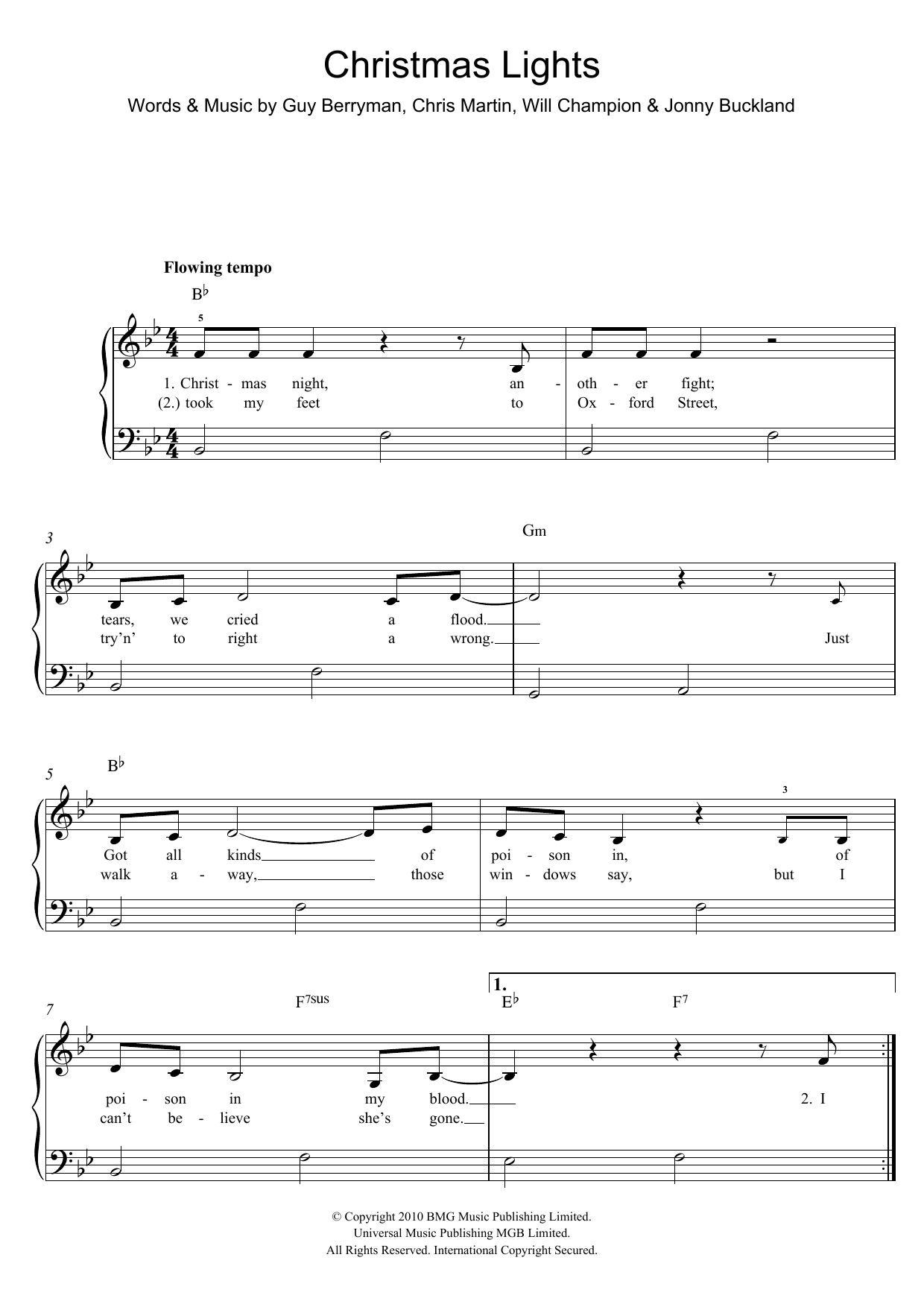 Christmas Lights

Words & Music by Guy Berryman, Chris Martin, Will Champion & Jonny Buckland

Flowing tempo

B♭

5

1. Christ - mas night, an - oth - er fight;
(2.) took my feet to Ox - ford Street,

3

Gm

tears, we cried a flood.
try'n' to right a wrong. Just

5

B♭

3

Got all kinds of poi - son in, of
walk a - way, those win - dows say, but I

7

F7sus

1.

E♭ F7

poi - son in my blood. 2. I
can't be - lieve she's gone.

© Copyright 2010 BMG Music Publishing Limited.
Universal Music Publishing MGB Limited.
All Rights Reserved. International Copyright Secured.